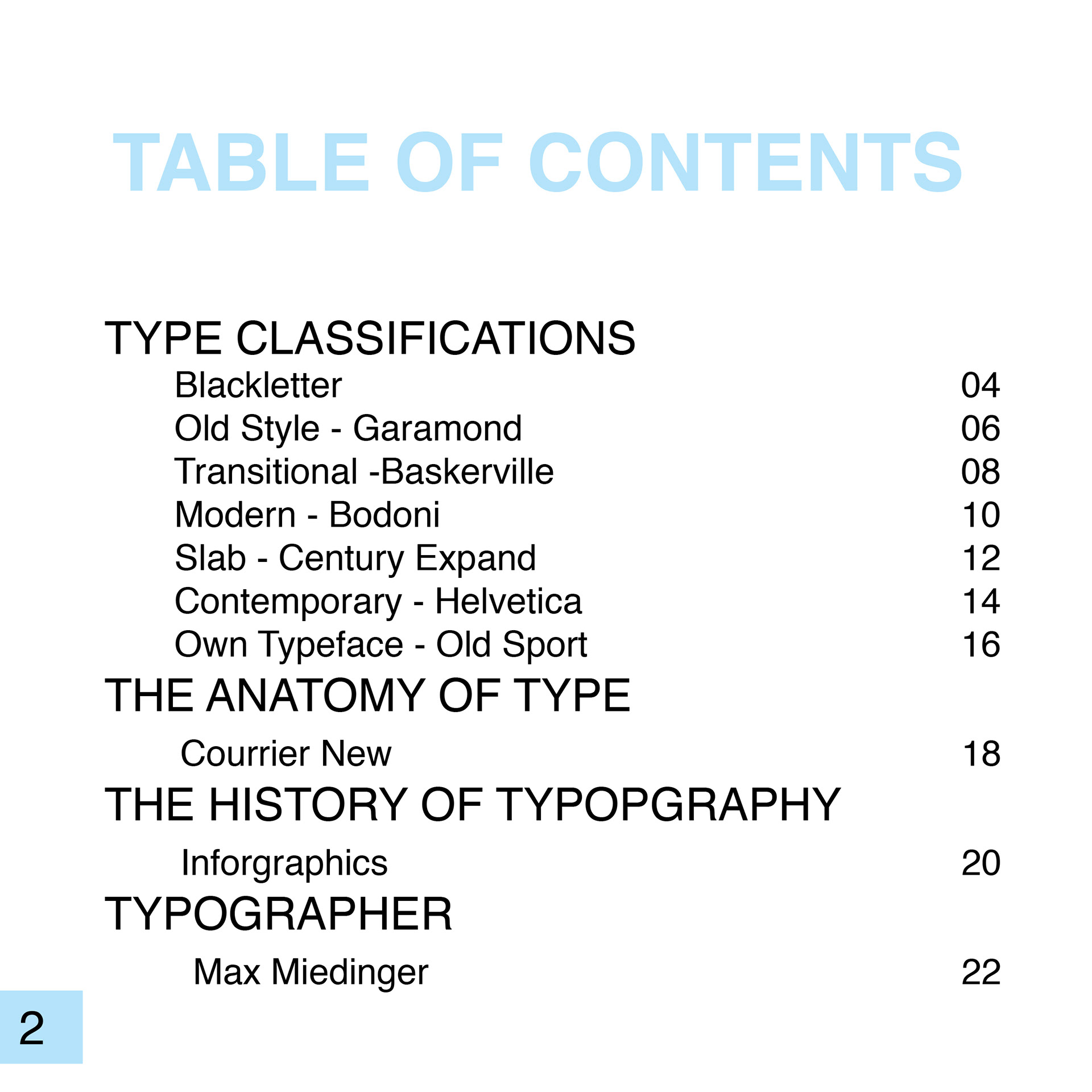 TABLE OF CONTENTS

TYPE CLASSIFICATIONS
Blackletter 04
Old Style - Garamond 06
Transitional -Baskerville 08
Modern - Bodoni 10
Slab - Century Expand 12
Contemporary - Helvetica 14
Own Typeface - Old Sport 16
THE ANATOMY OF TYPE
Courrier New 18
THE HISTORY OF TYPOPGRAPHY
Inforgraphics 20
TYPOGRAPHER
Max Miedinger 22

2